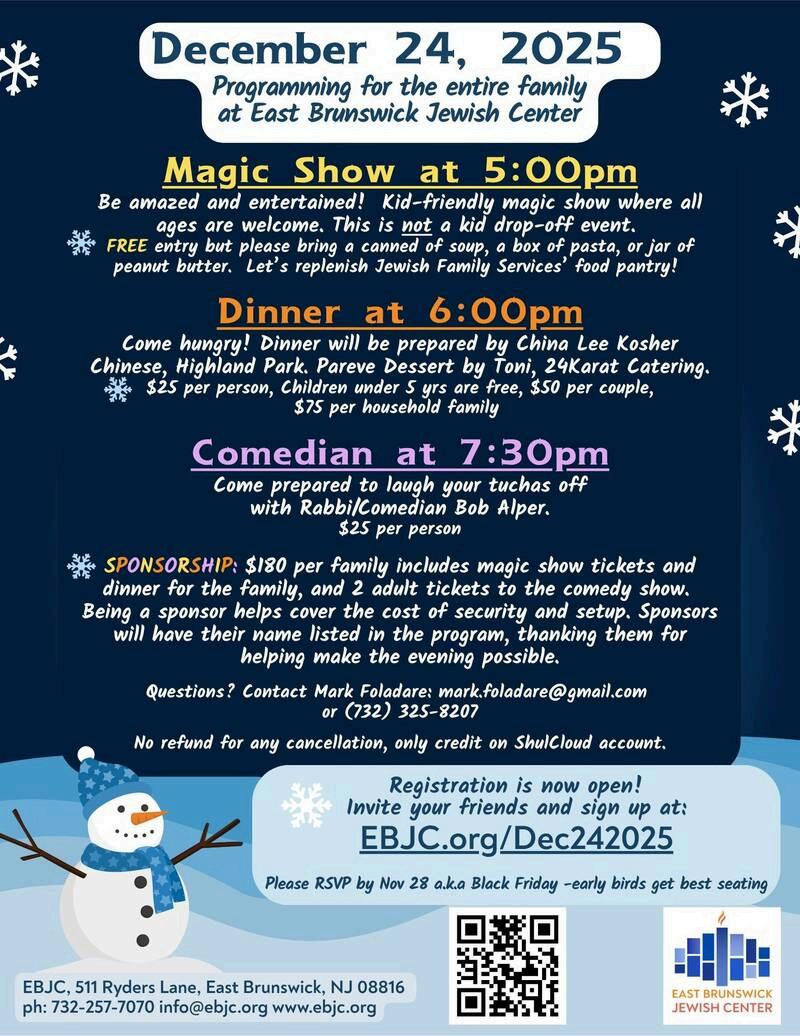 December 24, 2025
Programming for the entire family at East Brunswick Jewish Center

Magic Show at 5:00pm
Be amazed and entertained! Kid-friendly magic show where all ages are welcome. This is not a kid drop-off event.
FREE entry but please bring a canned of soup, a box of pasta, or jar of peanut butter. Let's replenish Jewish Family Services' food pantry!

Dinner at 6:00pm
Come hungry! Dinner will be prepared by China Lee Kosher Chinese, Highland Park. Pareve Dessert by Toni, 24Karat Catering.
$25 per person, Children under 5 yrs are free, $50 per couple, $75 per household family

Comedian at 7:30pm
Come prepared to laugh your tuchas off with Rabbi/Comedian Bob Alper.
$25 per person

SPONSORSHIP: $180 per family includes magic show tickets and dinner for the family, and 2 adult tickets to the comedy show. Being a sponsor helps cover the cost of security and setup. Sponsors will have their name listed in the program, thanking them for helping make the evening possible.

Questions? Contact Mark Foladare: mark.foladare@gmail.com or (732) 325-8207

No refund for any cancellation, only credit on ShulCloud account.

Registration is now open!
Invite your friends and sign up at:
EBJC.org/Dec242025

Please RSVP by Nov 28 a.k.a Black Friday -early birds get best seating

EBJC, 511 Ryders Lane, East Brunswick, NJ 08816
ph: 732-257-7070 info@ebjc.org www.ebjc.org

EAST BRUNSWICK JEWISH CENTER